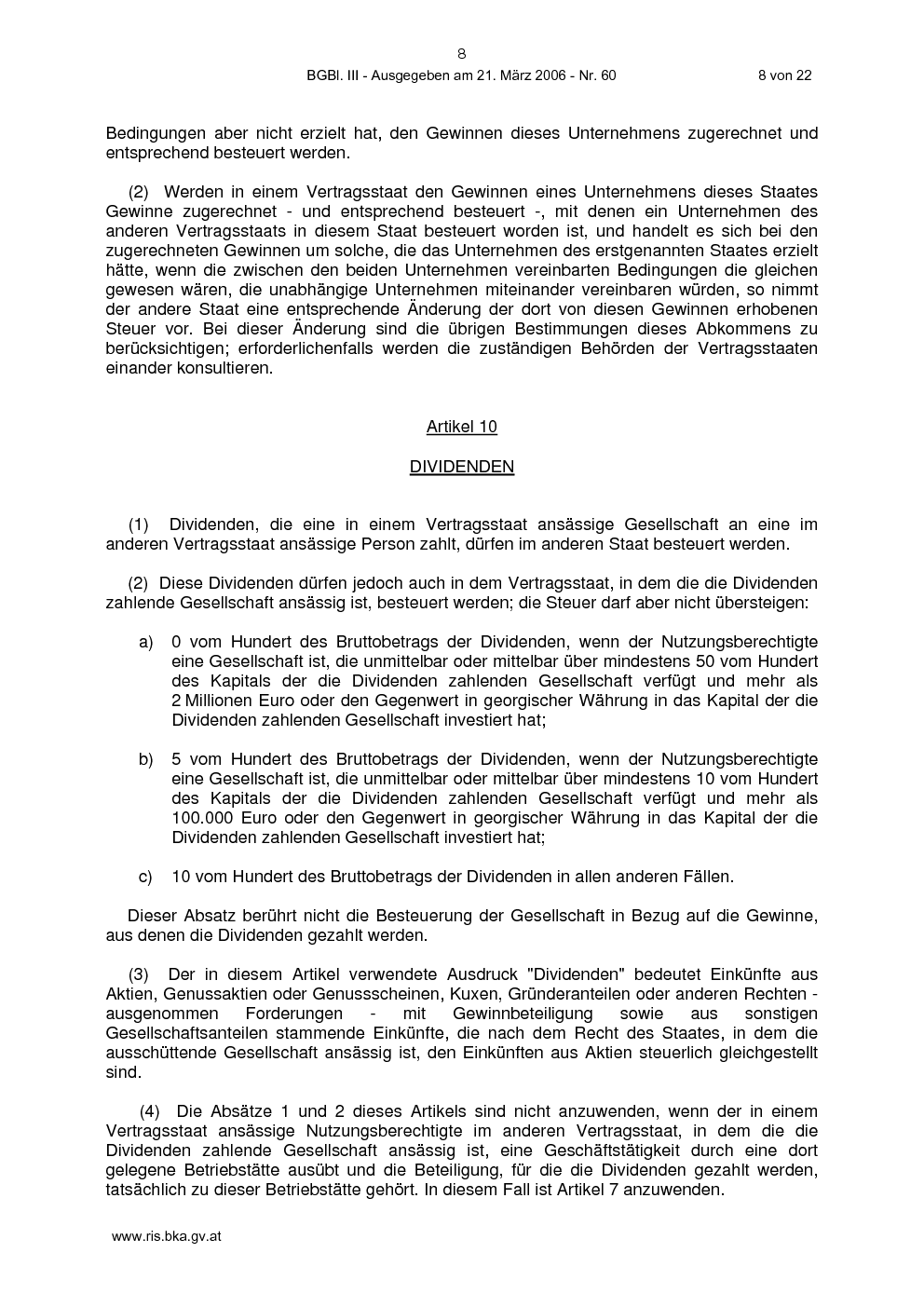 8

BGBl. III - Ausgegeben am 21. März 2006 - Nr. 60 8 von 22

Bedingungen aber nicht erzielt hat, den Gewinnen dieses Unternehmens zugerechnet und entsprechend besteuert werden.

(2) Werden in einem Vertragsstaat den Gewinnen eines Unternehmens dieses Staates Gewinne zugerechnet - und entsprechend besteuert -, mit denen ein Unternehmen des anderen Vertragsstaats in diesem Staat besteuert worden ist, und handelt es sich bei den zugerechneten Gewinnen um solche, die das Unternehmen des erstgenannten Staates erzielt hätte, wenn die zwischen den beiden Unternehmen vereinbarten Bedingungen die gleichen gewesen wären, die unabhängige Unternehmen miteinander vereinbaren würden, so nimmt der andere Staat eine entsprechende Änderung der dort von diesen Gewinnen erhobenen Steuer vor. Bei dieser Änderung sind die übrigen Bestimmungen dieses Abkommens zu berücksichtigen; erforderlichenfalls werden die zuständigen Behörden der Vertragsstaaten einander konsultieren.

Artikel 10

DIVIDENDEN

(1) Dividenden, die eine in einem Vertragsstaat ansässige Gesellschaft an eine im anderen Vertragsstaat ansässige Person zahlt, dürfen im anderen Staat besteuert werden.

(2) Diese Dividenden dürfen jedoch auch in dem Vertragsstaat, in dem die die Dividenden zahlende Gesellschaft ansässig ist, besteuert werden; die Steuer darf aber nicht übersteigen:

a) 0 vom Hundert des Bruttobetrags der Dividenden, wenn der Nutzungsberechtigte eine Gesellschaft ist, die unmittelbar oder mittelbar über mindestens 50 vom Hundert des Kapitals der die Dividenden zahlenden Gesellschaft verfügt und mehr als 2 Millionen Euro oder den Gegenwert in georgischer Währung in das Kapital der die Dividenden zahlenden Gesellschaft investiert hat;

b) 5 vom Hundert des Bruttobetrags der Dividenden, wenn der Nutzungsberechtigte eine Gesellschaft ist, die unmittelbar oder mittelbar über mindestens 10 vom Hundert des Kapitals der die Dividenden zahlenden Gesellschaft verfügt und mehr als 100.000 Euro oder den Gegenwert in georgischer Währung in das Kapital der die Dividenden zahlenden Gesellschaft investiert hat;

c) 10 vom Hundert des Bruttobetrags der Dividenden in allen anderen Fällen.

Dieser Absatz berührt nicht die Besteuerung der Gesellschaft in Bezug auf die Gewinne, aus denen die Dividenden gezahlt werden.

(3) Der in diesem Artikel verwendete Ausdruck "Dividenden" bedeutet Einkünfte aus Aktien, Genussaktien oder Genussscheinen, Kuxen, Gründeranteilen oder anderen Rechten - ausgenommen Forderungen - mit Gewinnbeteiligung sowie aus sonstigen Gesellschaftsanteilen stammende Einkünfte, die nach dem Recht des Staates, in dem die ausschüttende Gesellschaft ansässig ist, den Einkünften aus Aktien steuerlich gleichgestellt sind.

(4) Die Absätze 1 und 2 dieses Artikels sind nicht anzuwenden, wenn der in einem Vertragsstaat ansässige Nutzungsberechtigte im anderen Vertragsstaat, in dem die die Dividenden zahlende Gesellschaft ansässig ist, eine Geschäftstätigkeit durch eine dort gelegene Betriebstätte ausübt und die Beteiligung, für die die Dividenden gezahlt werden, tatsächlich zu dieser Betriebstätte gehört. In diesem Fall ist Artikel 7 anzuwenden.

www.ris.bka.gv.at